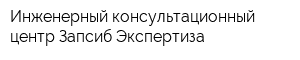 Инженерный консультационный центр Запсиб Экспертиза